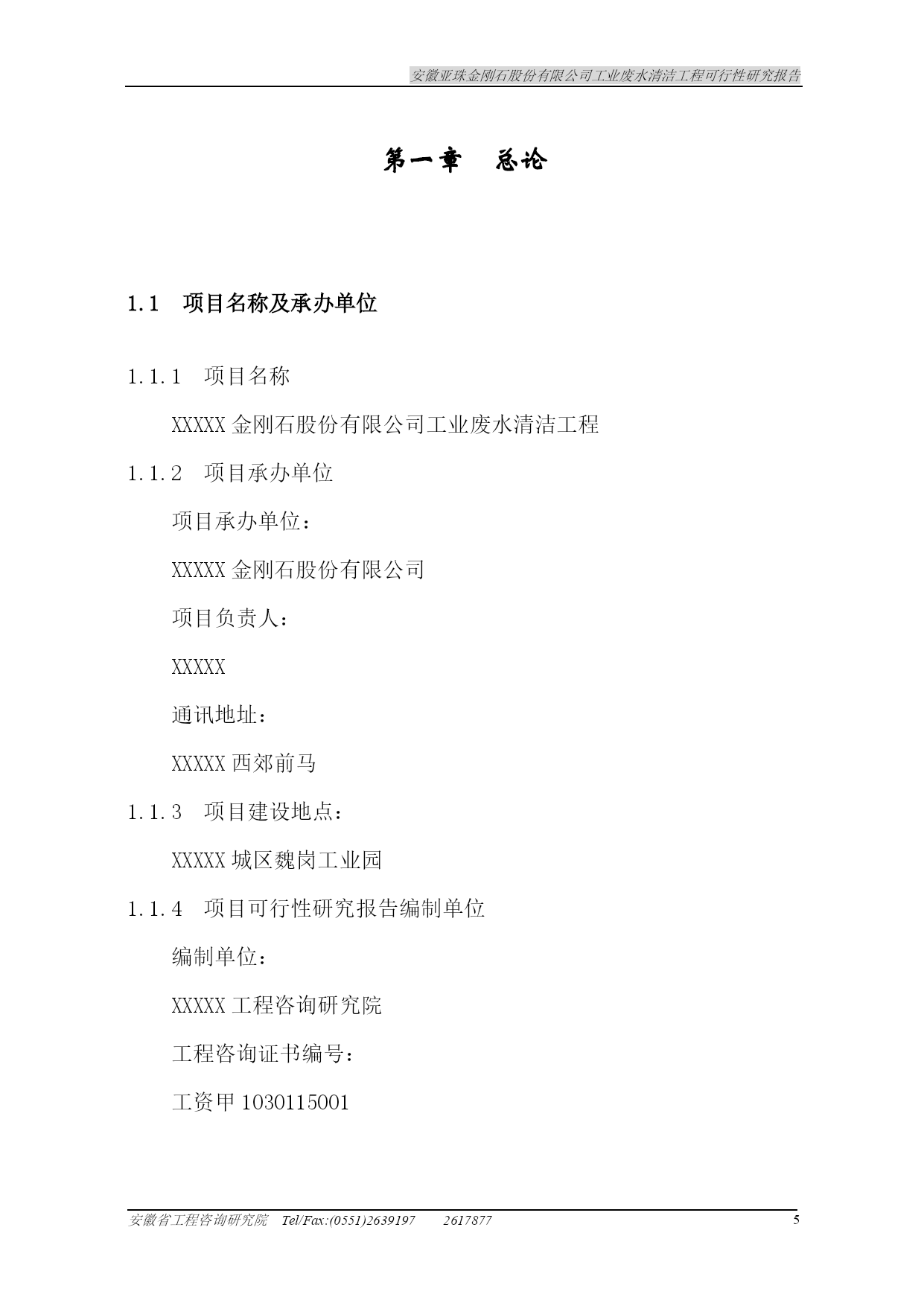 安徽亚珠金刚石股份有限公司工业废水清洁工程可行性研究报告

第一章　总论

1.1　项目名称及承办单位

1.1.1　项目名称

XXXXX 金刚石股份有限公司工业废水清洁工程

1.1.2　项目承办单位

项目承办单位：

XXXXX 金刚石股份有限公司

项目负责人：

XXXXX

通讯地址：

XXXXX 西郊前马

1.1.3　项目建设地点：

XXXXX 城区魏岗工业园

1.1.4　项目可行性研究报告编制单位

编制单位：

XXXXX 工程咨询研究院

工程咨询证书编号：

工资甲 1030115001

安徽省工程咨询研究院　Tel/Fax:(0551)2639197　2617877　5